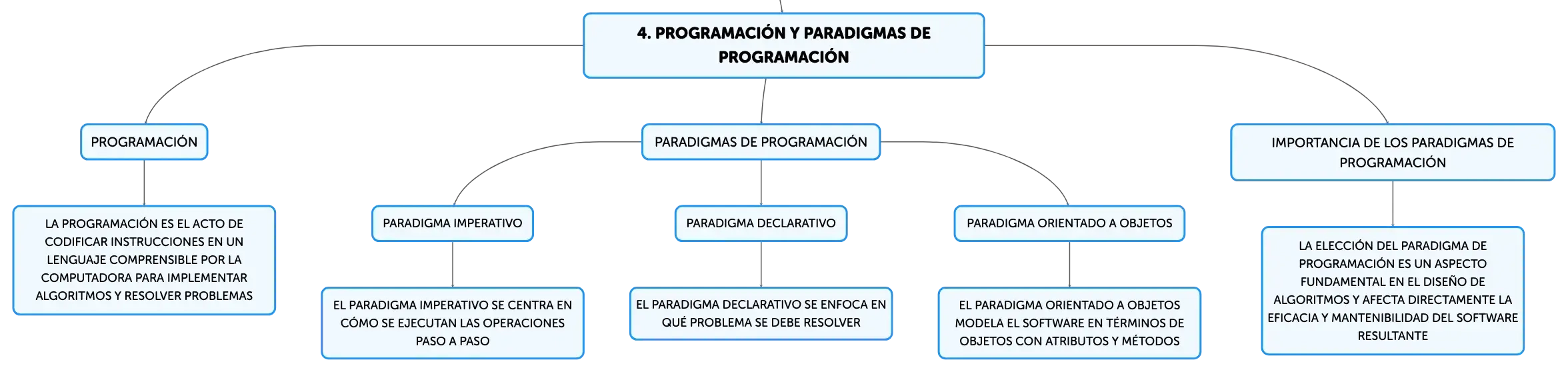 4. PROGRAMACIÓN Y PARADIGMAS DE PROGRAMACIÓN

PROGRAMACIÓN

LA PROGRAMACIÓN ES EL ACTO DE CODIFICAR INSTRUCCIONES EN UN LENGUAJE COMPRENSIBLE POR LA COMPUTADORA PARA IMPLEMENTAR ALGORITMOS Y RESOLVER PROBLEMAS

PARADIGMAS DE PROGRAMACIÓN

PARADIGMA IMPERATIVO

EL PARADIGMA IMPERATIVO SE CENTRA EN CÓMO SE EJECUTAN LAS OPERACIONES PASO A PASO

PARADIGMA DECLARATIVO

EL PARADIGMA DECLARATIVO SE ENFOCA EN QUÉ PROBLEMA SE DEBE RESOLVER

PARADIGMA ORIENTADO A OBJETOS

EL PARADIGMA ORIENTADO A OBJETOS MODELA EL SOFTWARE EN TÉRMINOS DE OBJETOS CON ATRIBUTOS Y MÉTODOS

IMPORTANCIA DE LOS PARADIGMAS DE PROGRAMACIÓN

LA ELECCIÓN DEL PARADIGMA DE PROGRAMACIÓN ES UN ASPECTO FUNDAMENTAL EN EL DISEÑO DE ALGORITMOS Y AFECTA DIRECTAMENTE LA EFICACIA Y MANTENIBILIDAD DEL SOFTWARE RESULTANTE